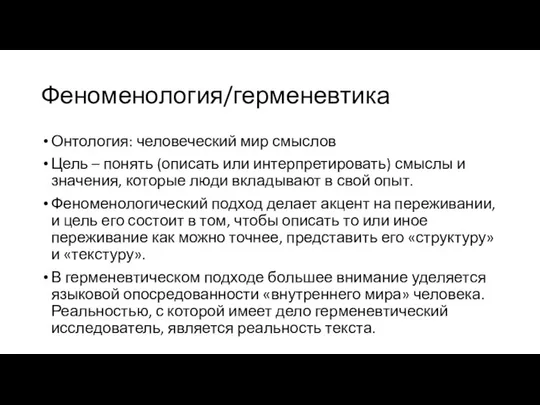 Феноменология/герменевтика

• Онтология: человеческий мир смыслов

• Цель – понять (описать или интерпретировать) смыслы и значения, которые люди вкладывают в свой опыт.

• Феноменологический подход делает акцент на переживании, и цель его состоит в том, чтобы описать то или иное переживание как можно точнее, представить его «структуру» и «текстуру».

• В герменевтическом подходе большее внимание уделяется языковой опосредованности «внутреннего мира» человека. Реальностью, с которой имеет дело герменевтический исследователь, является реальность текста.